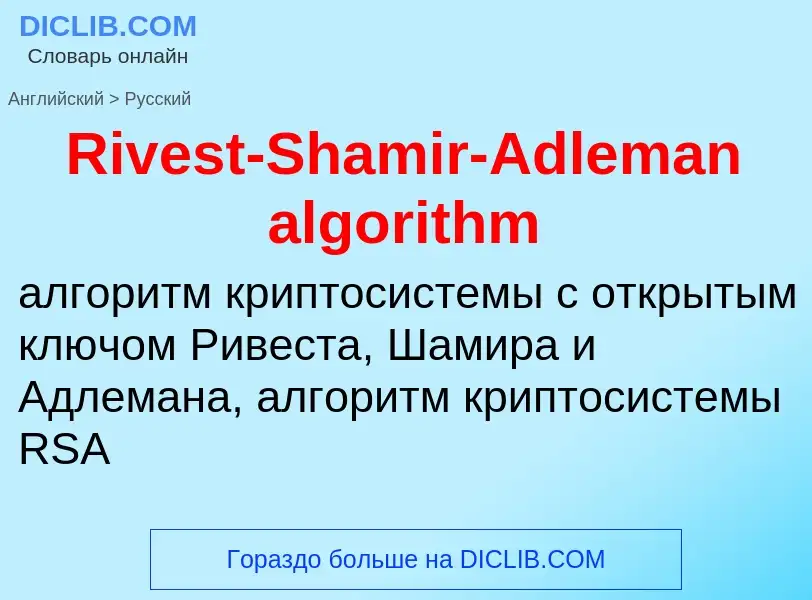 DICLIB.COM
Словарь онлайн

Английский > Русский

Rivest-Shamir-Adleman algorithm

алгоритм криптосистемы с открытым ключом Ривеста, Шамира и Адлемана, алгоритм криптосистемы RSA

Гораздо больше на DICLIB.COM